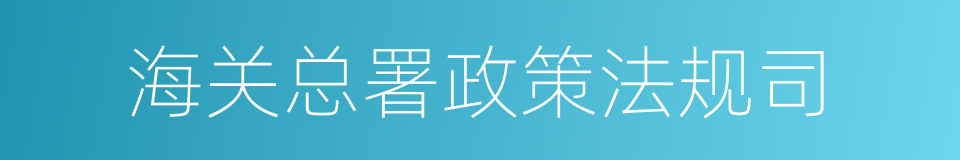 海关总署政策法规司